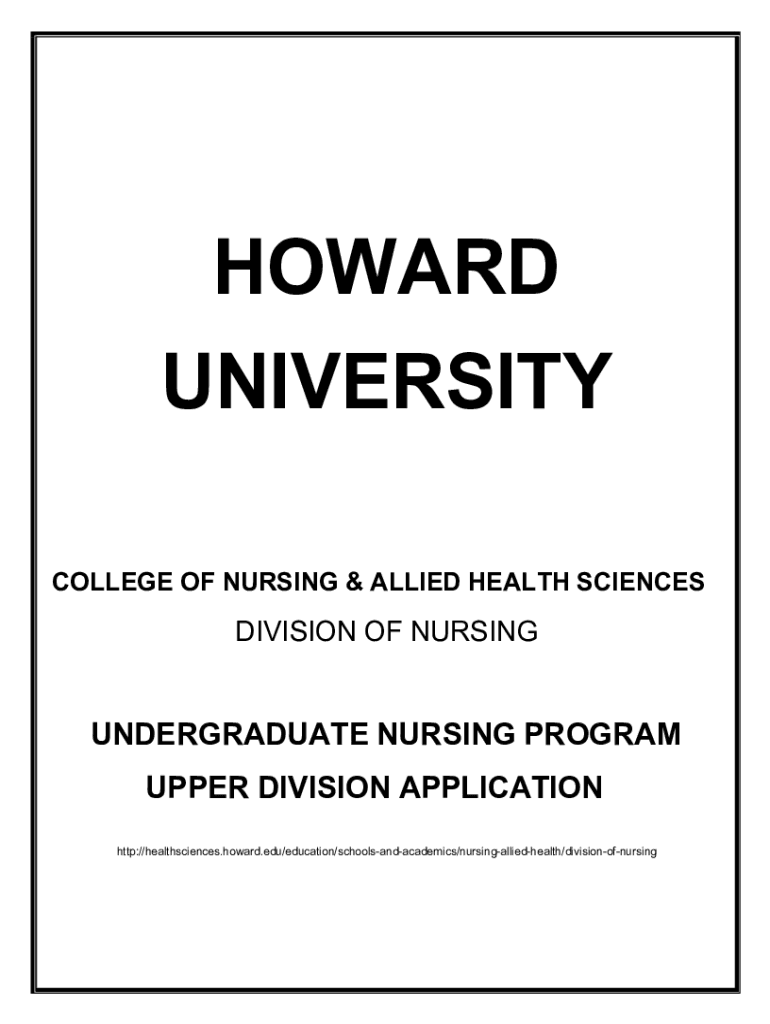 HOWARD UNIVERSITY

COLLEGE OF NURSING & ALLIED HEALTH SCIENCES

DIVISION OF NURSING

UNDERGRADUATE NURSING PROGRAM

UPPER DIVISION APPLICATION

http://healthsciences.howard.edu/education/schools-and-academics/nursing-allied-health/division-of-nursing